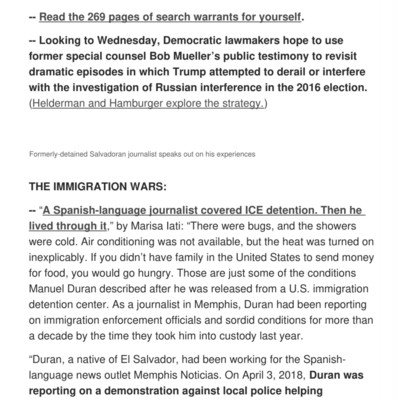 -- Read the 269 pages of search warrants for yourself.

-- Looking to Wednesday, Democratic lawmakers hope to use former special counsel Bob Mueller's public testimony to revisit dramatic episodes in which Trump attempted to derail or interfere with the investigation of Russian interference in the 2016 election. (Helderman and Hamburger explore the strategy.)

Formerly-detained Salvadoran journalist speaks out on his experiences

THE IMMIGRATION WARS:

-- "A Spanish-language journalist covered ICE detention. Then he lived through it," by Marisa Iati: "There were bugs, and the showers were cold. Air conditioning was not available, but the heat was turned on inexplicably. If you didn't have family in the United States to send money for food, you would go hungry. Those are just some of the conditions Manuel Duran described after he was released from a U.S. immigration detention center. As a journalist in Memphis, Duran had been reporting on immigration enforcement officials and sordid conditions for more than a decade by the time they took him into custody last year.

"Duran, a native of El Salvador, had been working for the Spanish-language news outlet Memphis Noticias. On April 3, 2018, Duran was reporting on a demonstration against local police helping